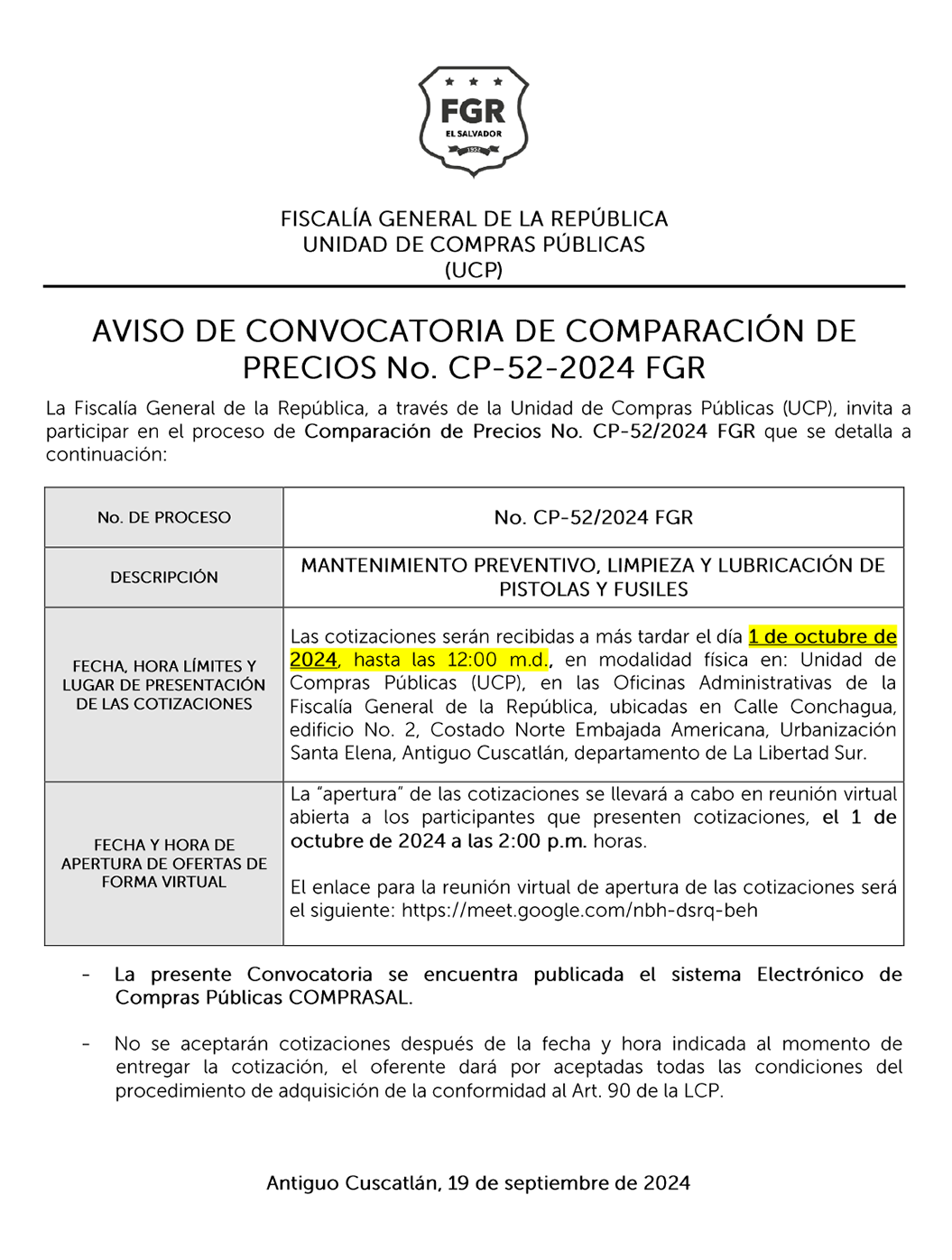 FGR
EL SALVADOR
1952

FISCALÍA GENERAL DE LA REPÚBLICA
UNIDAD DE COMPRAS PÚBLICAS
(UCP)

AVISO DE CONVOCATORIA DE COMPARACIÓN DE PRECIOS No. CP-52-2024 FGR

La Fiscalía General de la República, a través de la Unidad de Compras Públicas (UCP), invita a participar en el proceso de Comparación de Precios No. CP-52/2024 FGR que se detalla a continuación:

| No. DE PROCESO | No. CP-52/2024 FGR |
|---|---|
| DESCRIPCIÓN | MANTENIMIENTO PREVENTIVO, LIMPIEZA Y LUBRICACIÓN DE PISTOLAS Y FUSILES |
| FECHA, HORA LÍMITES Y LUGAR DE PRESENTACIÓN DE LAS COTIZACIONES | Las cotizaciones serán recibidas a más tardar el día 1 de octubre de 2024, hasta las 12:00 m.d., en modalidad física en: Unidad de Compras Públicas (UCP), en las Oficinas Administrativas de la Fiscalía General de la República, ubicadas en Calle Conchagua, edificio No. 2, Costado Norte Embajada Americana, Urbanización Santa Elena, Antiguo Cuscatlán, departamento de La Libertad Sur. |
| FECHA Y HORA DE APERTURA DE OFERTAS DE FORMA VIRTUAL | La "apertura" de las cotizaciones se llevará a cabo en reunión virtual abierta a los participantes que presenten cotizaciones, el 1 de octubre de 2024 a las 2:00 p.m. horas. El enlace para la reunión virtual de apertura de las cotizaciones será el siguiente: https://meet.google.com/nbh-dsrq-beh |

- La presente Convocatoria se encuentra publicada el sistema Electrónico de Compras Públicas COMPRASAL.

- No se aceptarán cotizaciones después de la fecha y hora indicada al momento de entregar la cotización, el oferente dará por aceptadas todas las condiciones del procedimiento de adquisición de la conformidad al Art. 90 de la LCP.

Antiguo Cuscatlán, 19 de septiembre de 2024